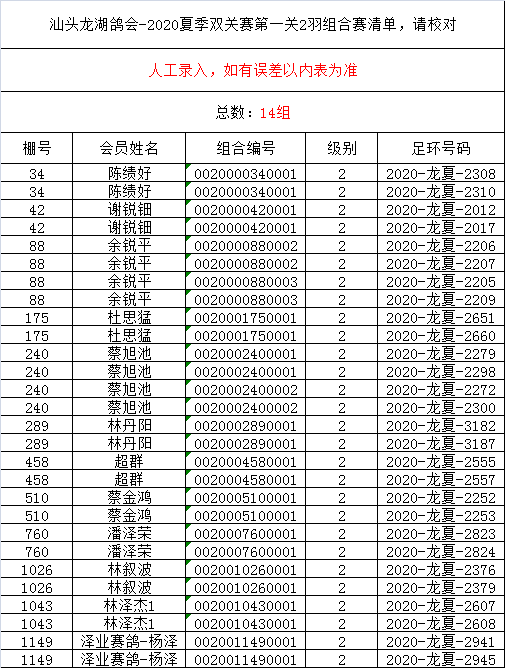 汕头龙湖鸽会-2020夏季双关赛第一关2羽组合赛清单，请校对

人工录入，如有误差以内表为准

总数：14组

| 棚号 | 会员姓名 | 组合编号 | 级别 | 足环号码 |
|---|---|---|---|---|
| 34 | 陈绩好 | 0020000340001 | 2 | 2020-龙夏-2308 |
| 34 | 陈绩好 | 0020000340001 | 2 | 2020-龙夏-2310 |
| 42 | 谢锐钿 | 0020000420001 | 2 | 2020-龙夏-2012 |
| 42 | 谢锐钿 | 0020000420001 | 2 | 2020-龙夏-2017 |
| 88 | 余锐平 | 0020000880002 | 2 | 2020-龙夏-2206 |
| 88 | 余锐平 | 0020000880002 | 2 | 2020-龙夏-2207 |
| 88 | 余锐平 | 0020000880003 | 2 | 2020-龙夏-2205 |
| 88 | 余锐平 | 0020000880003 | 2 | 2020-龙夏-2209 |
| 175 | 杜思猛 | 0020001750001 | 2 | 2020-龙夏-2651 |
| 175 | 杜思猛 | 0020001750001 | 2 | 2020-龙夏-2660 |
| 240 | 蔡旭池 | 0020002400001 | 2 | 2020-龙夏-2279 |
| 240 | 蔡旭池 | 0020002400001 | 2 | 2020-龙夏-2298 |
| 240 | 蔡旭池 | 0020002400002 | 2 | 2020-龙夏-2272 |
| 240 | 蔡旭池 | 0020002400002 | 2 | 2020-龙夏-2300 |
| 289 | 林丹阳 | 0020002890001 | 2 | 2020-龙夏-3182 |
| 289 | 林丹阳 | 0020002890001 | 2 | 2020-龙夏-3187 |
| 458 | 超群 | 0020004580001 | 2 | 2020-龙夏-2555 |
| 458 | 超群 | 0020004580001 | 2 | 2020-龙夏-2557 |
| 510 | 蔡金鸿 | 0020005100001 | 2 | 2020-龙夏-2252 |
| 510 | 蔡金鸿 | 0020005100001 | 2 | 2020-龙夏-2253 |
| 760 | 潘泽荣 | 0020007600001 | 2 | 2020-龙夏-2823 |
| 760 | 潘泽荣 | 0020007600001 | 2 | 2020-龙夏-2824 |
| 1026 | 林叙波 | 0020010260001 | 2 | 2020-龙夏-2376 |
| 1026 | 林叙波 | 0020010260001 | 2 | 2020-龙夏-2379 |
| 1043 | 林泽杰1 | 0020010430001 | 2 | 2020-龙夏-2607 |
| 1043 | 林泽杰1 | 0020010430001 | 2 | 2020-龙夏-2608 |
| 1149 | 泽业赛鸽-杨泽 | 0020011490001 | 2 | 2020-龙夏-2941 |
| 1149 | 泽业赛鸽-杨泽 | 0020011490001 | 2 | 2020-龙夏-2945 |